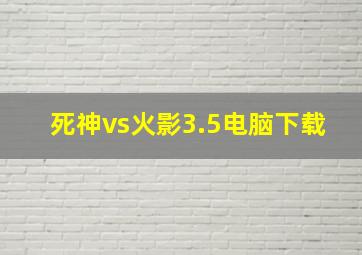 死神vs火影3.5电脑下载